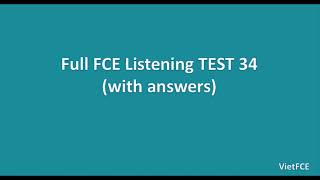 Full FCE Listening TEST 34
(with answers)

VietFCE